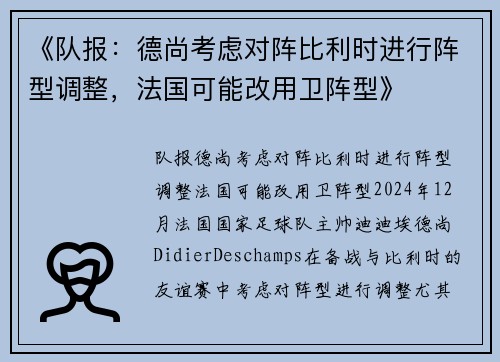 《队报：德尚考虑对阵比利时进行阵型调整，法国可能改用卫阵型》

队报德尚考虑对阵比利时进行阵型调整法国可能改用卫阵型2024年12月法国国家足球队主帅迪迪埃德尚DidierDeschamps在备战与比利时的友谊赛中考虑对阵型进行调整尤其